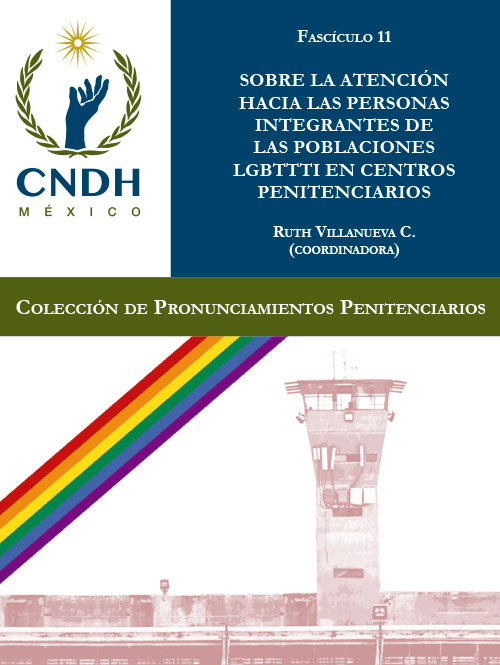 CNDH
MÉXICO

Fascículo 11

SOBRE LA ATENCIÓN HACIA LAS PERSONAS INTEGRANTES DE LAS POBLACIONES LGBTTTI EN CENTROS PENITENCIARIOS

Ruth Villanueva C.
(coordinadora)

Colección de Pronunciamientos Penitenciarios